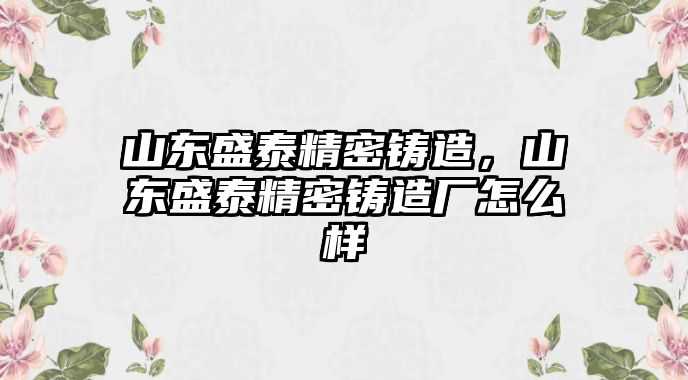 山东盛泰精密铸造，山东盛泰精密铸造厂怎么样